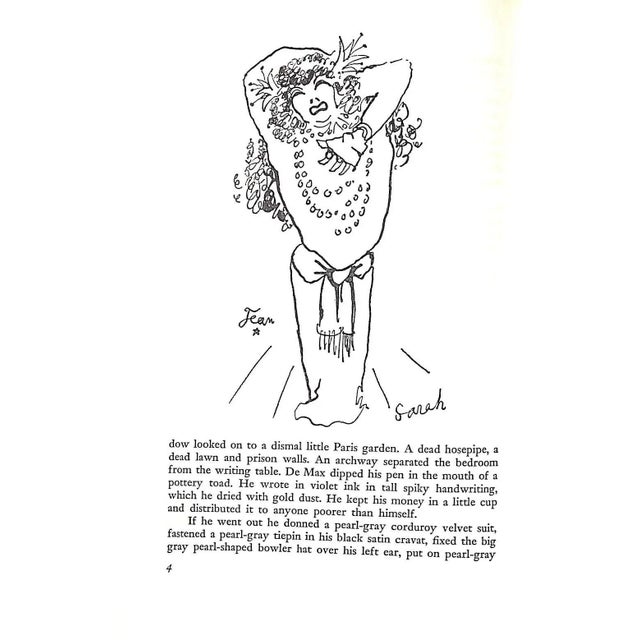 Jean

Sarah

dow looked on to a dismal little Paris garden. A dead hosepipe, a dead lawn and prison walls. An archway separated the bedroom from the writing table. De Max dipped his pen in the mouth of a pottery toad. He wrote in violet ink in tall spiky handwriting, which he dried with gold dust. He kept his money in a little cup and distributed it to anyone poorer than himself.

If he went out he donned a pearl-gray corduroy velvet suit, fastened a pearl-gray tiepin in his black satin cravat, fixed the big gray pearl-shaped bowler hat over his left ear, put on pearl-gray

4